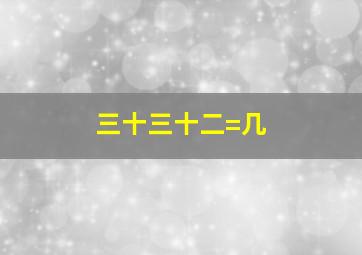 三十三十二=几